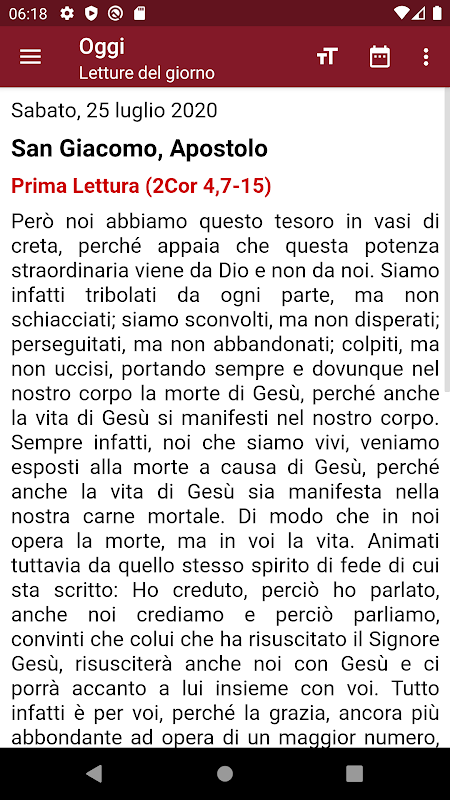 06:18

Oggi
Letture del giorno

Sabato, 25 luglio 2020

San Giacomo, Apostolo

Prima Lettura (2Cor 4,7-15)

Però noi abbiamo questo tesoro in vasi di creta, perché appaia che questa potenza straordinaria viene da Dio e non da noi. Siamo infatti tribolati da ogni parte, ma non schiacciati; siamo sconvolti, ma non disperati; perseguitati, ma non abbandonati; colpiti, ma non uccisi, portando sempre e dovunque nel nostro corpo la morte di Gesù, perché anche la vita di Gesù si manifesti nel nostro corpo. Sempre infatti, noi che siamo vivi, veniamo esposti alla morte a causa di Gesù, perché anche la vita di Gesù sia manifesta nella nostra carne mortale. Di modo che in noi opera la morte, ma in voi la vita. Animati tuttavia da quello stesso spirito di fede di cui sta scritto: Ho creduto, perciò ho parlato, anche noi crediamo e perciò parliamo, convinti che colui che ha risuscitato il Signore Gesù, risusciterà anche noi con Gesù e ci porrà accanto a lui insieme con voi. Tutto infatti è per voi, perché la grazia, ancora più abbondante ad opera di un maggior numero,